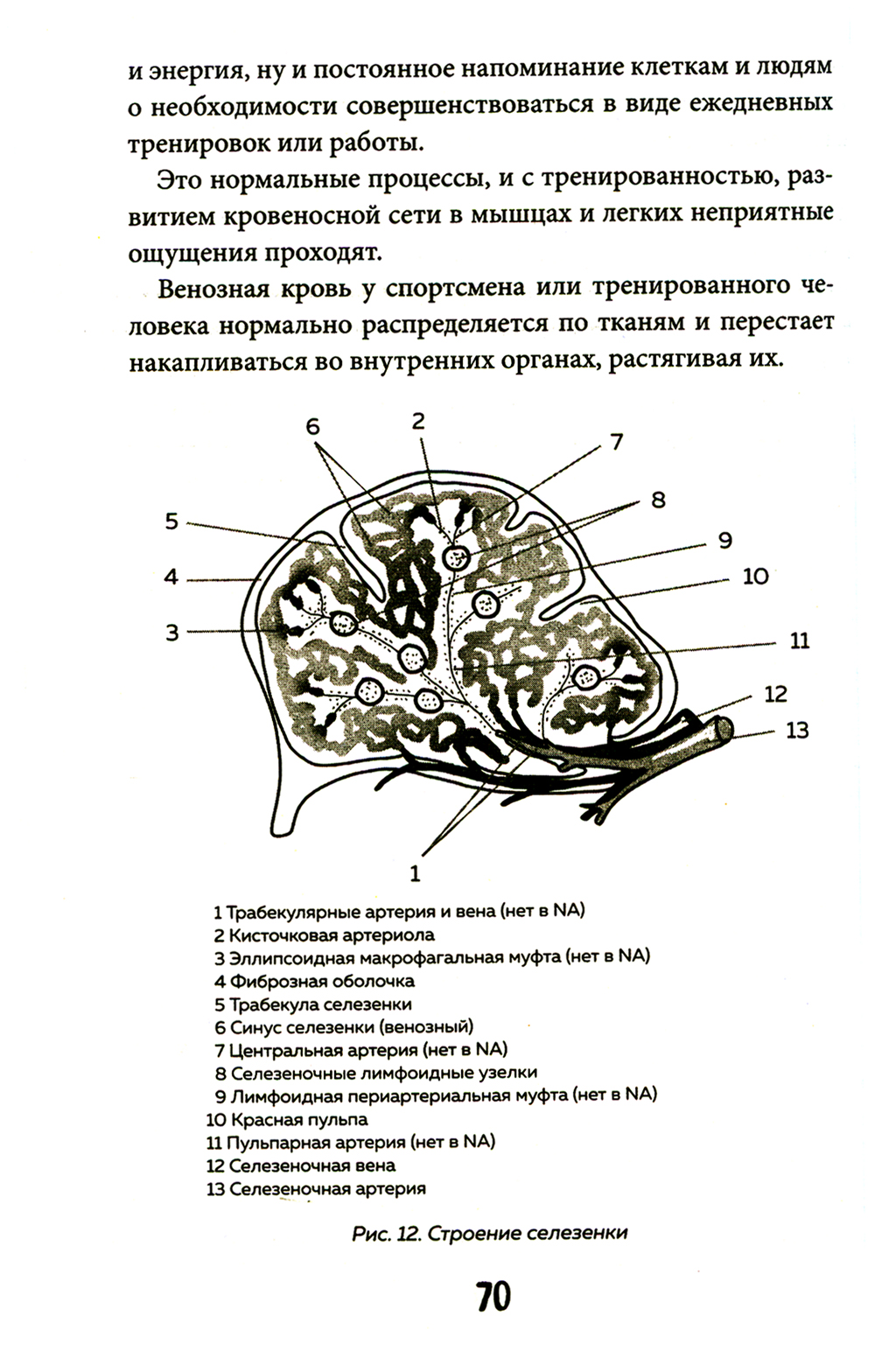 и энергия, ну и постоянное напоминание клеткам и людям о необходимости совершенствоваться в виде ежедневных тренировок или работы.

Это нормальные процессы, и с тренированностью, развитием кровеносной сети в мышцах и легких неприятные ощущения проходят.

Венозная кровь у спортсмена или тренированного человека нормально распределяется по тканям и перестает накапливаться во внутренних органах, растягивая их.

6
2
7
8
5
9
4
10
3
11
12
13
1

1 Трабекулярные артерия и вена (нет в NA)
2 Кисточковая артериола
3 Эллипсоидная макрофагальная муфта (нет в NA)
4 Фиброзная оболочка
5 Трабекула селезенки
6 Синус селезенки (венозный)
7 Центральная артерия (нет в NA)
8 Селезеночные лимфоидные узелки
9 Лимфоидная периартериальная муфта (нет в NA)
10 Красная пульпа
11 Пульпарная артерия (нет в NA)
12 Селезеночная вена
13 Селезеночная артерия

Рис. 12. Строение селезенки

70